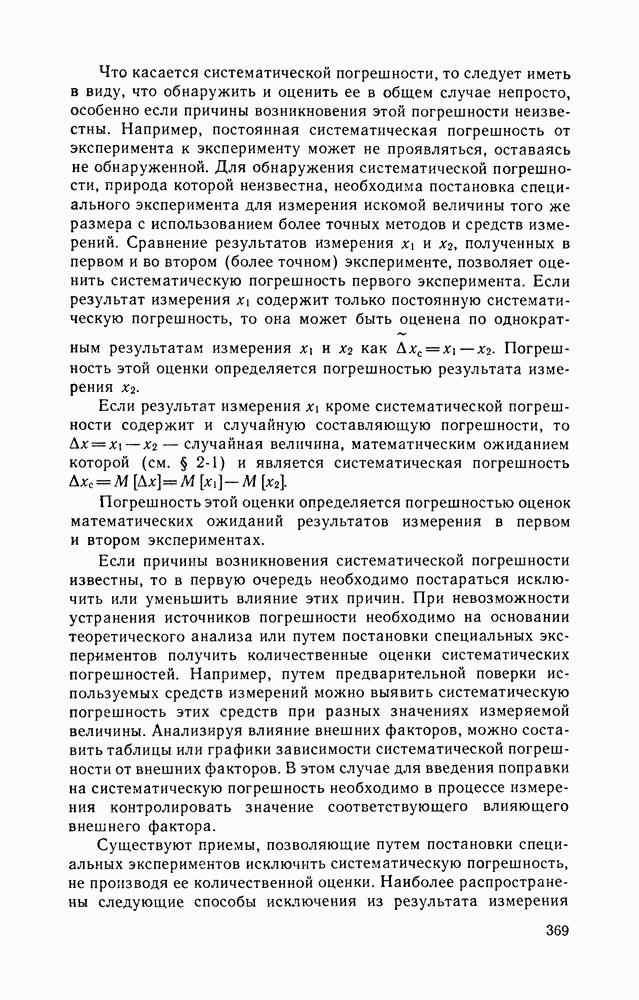 Что касается систематической погрешности, то следует иметь в виду, что обнаружить и оценить ее в общем случае непросто, особенно если причины возникновения этой погрешности неизвестны. Например, постоянная систематическая погрешность от эксперимента к эксперименту может не проявляться, оставаясь не обнаруженной. Для обнаружения систематической погрешности, природа которой неизвестна, необходима постановка специального эксперимента для измерения искомой величины того же размера с использованием более точных методов и средств измерений. Сравнение результатов измерения $x_1$ и $x_2$, полученных в первом и во втором (более точном) эксперименте, позволяет оценить систематическую погрешность первого эксперимента. Если результат измерения $x_1$ содержит только постоянную систематическую погрешность, то она может быть оценена по однократным результатам измерения $x_1$ и $x_2$ как $\tilde{\Delta} x_c = x_1 - x_2$. Погрешность этой оценки определяется погрешностью результата измерения $x_2$.

Если результат измерения $x_1$ кроме систематической погрешности содержит и случайную составляющую погрешности, то $\Delta x = x_1 - x_2$ — случайная величина, математическим ожиданием которой (см. § 2-1) и является систематическая погрешность $\Delta x_c = M[\Delta x] = M[x_1] - M[x_2]$.

Погрешность этой оценки определяется погрешностью оценок математических ожиданий результатов измерения в первом и втором экспериментах.

Если причины возникновения систематической погрешности известны, то в первую очередь необходимо постараться исключить или уменьшить влияние этих причин. При невозможности устранения источников погрешности необходимо на основании теоретического анализа или путем постановки специальных экспериментов получить количественные оценки систематических погрешностей. Например, путем предварительной поверки используемых средств измерений можно выявить систематическую погрешность этих средств при разных значениях измеряемой величины. Анализируя влияние внешних факторов, можно составить таблицы или графики зависимости систематической погрешности от внешних факторов. В этом случае для введения поправки на систематическую погрешность необходимо в процессе измерения контролировать значение соответствующего влияющего внешнего фактора.

Существуют приемы, позволяющие путем постановки специальных экспериментов исключить систематическую погрешность, не производя ее количественной оценки. Наиболее распространены следующие способы исключения из результата измерения

369